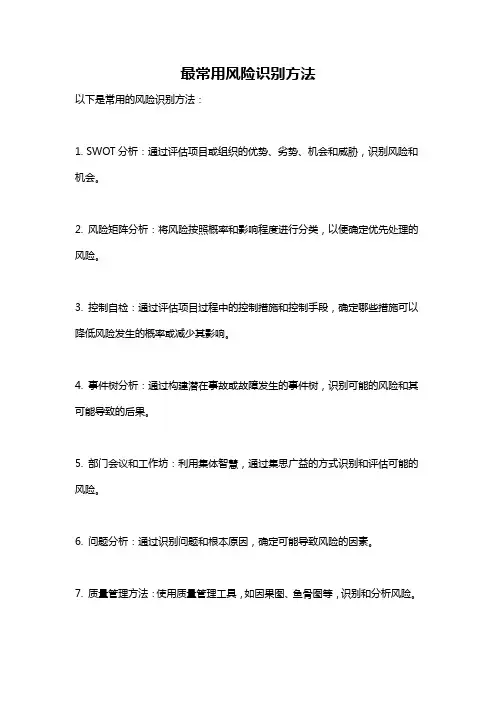 最常用风险识别方法

以下是常用的风险识别方法：

1. SWOT 分析：通过评估项目或组织的优势、劣势、机会和威胁，识别风险和机会。

2. 风险矩阵分析：将风险按照概率和影响程度进行分类，以便确定优先处理的风险。

3. 控制自检：通过评估项目过程中的控制措施和控制手段，确定哪些措施可以降低风险发生的概率或减少其影响。

4. 事件树分析：通过构建潜在事故或故障发生的事件树，识别可能的风险和其可能导致的后果。

5. 部门会议和工作坊：利用集体智慧，通过集思广益的方式识别和评估可能的风险。

6. 问题分析：通过识别问题和根本原因，确定可能导致风险的因素。

7. 质量管理方法：使用质量管理工具，如因果图、鱼骨图等，识别和分析风险。